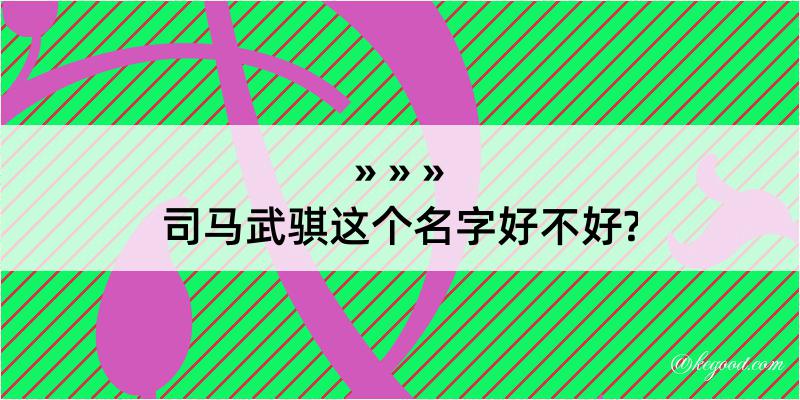 » » »
司马武骐这个名字好不好?

@kegood.com